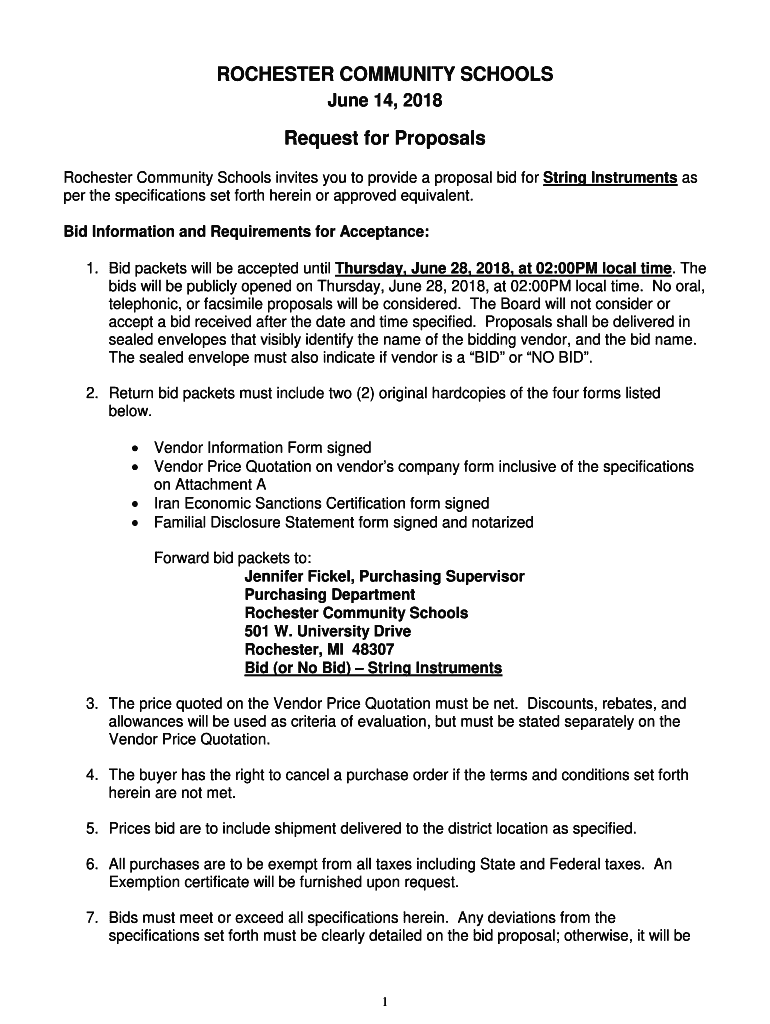 ROCHESTER COMMUNITY SCHOOLS
June 14, 2018

Request for Proposals

Rochester Community Schools invites you to provide a proposal bid for String Instruments as per the specifications set forth herein or approved equivalent.

Bid Information and Requirements for Acceptance:

1. Bid packets will be accepted until Thursday, June 28, 2018, at 02:00PM local time. The bids will be publicly opened on Thursday, June 28, 2018, at 02:00PM local time. No oral, telephonic, or facsimile proposals will be considered. The Board will not consider or accept a bid received after the date and time specified. Proposals shall be delivered in sealed envelopes that visibly identify the name of the bidding vendor, and the bid name. The sealed envelope must also indicate if vendor is a "BID" or "NO BID".

2. Return bid packets must include two (2) original hardcopies of the four forms listed below.

• Vendor Information Form signed
• Vendor Price Quotation on vendor's company form inclusive of the specifications on Attachment A
• Iran Economic Sanctions Certification form signed
• Familial Disclosure Statement form signed and notarized

Forward bid packets to:
Jennifer Fickel, Purchasing Supervisor
Purchasing Department
Rochester Community Schools
501 W. University Drive
Rochester, MI 48307
Bid (or No Bid) – String Instruments

3. The price quoted on the Vendor Price Quotation must be net. Discounts, rebates, and allowances will be used as criteria of evaluation, but must be stated separately on the Vendor Price Quotation.

4. The buyer has the right to cancel a purchase order if the terms and conditions set forth herein are not met.

5. Prices bid are to include shipment delivered to the district location as specified.

6. All purchases are to be exempt from all taxes including State and Federal taxes. An Exemption certificate will be furnished upon request.

7. Bids must meet or exceed all specifications herein. Any deviations from the specifications set forth must be clearly detailed on the bid proposal; otherwise, it will be

1